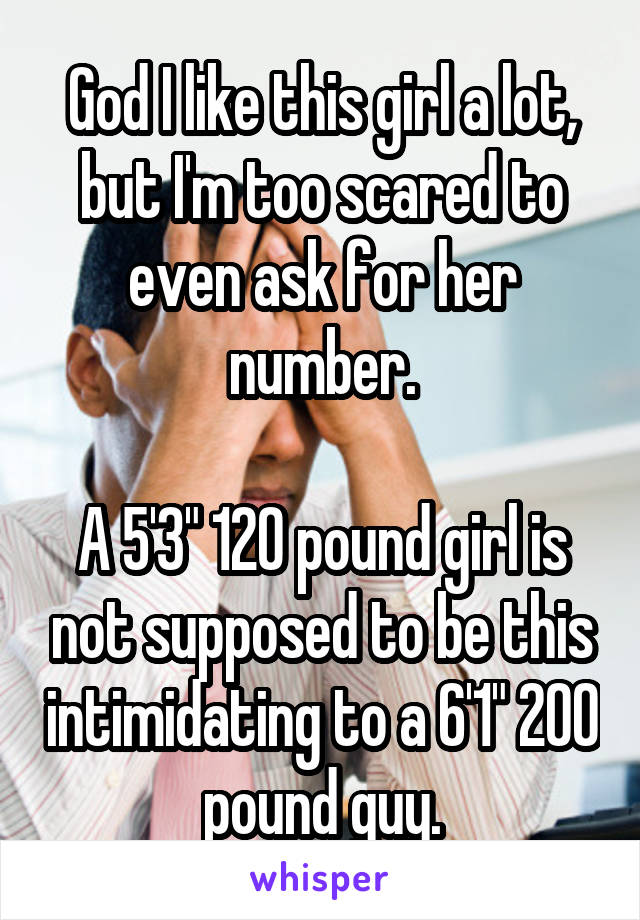 God I like this girl a lot, but I'm too scared to even ask for her number.

A 5'3" 120 pound girl is not supposed to be this intimidating to a 6'1" 200 pound guy.

whisper